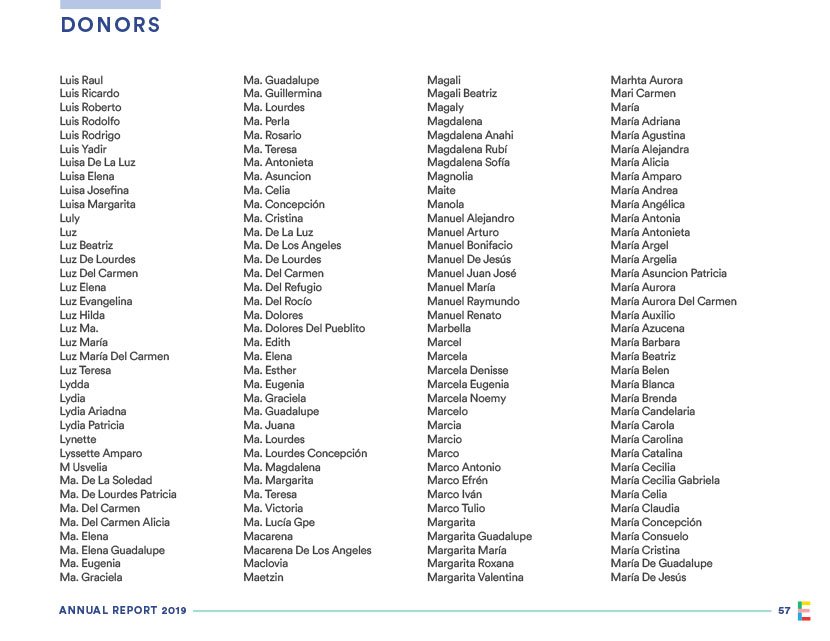 DONORS

Luis Raul
Luis Ricardo
Luis Roberto
Luis Rodolfo
Luis Rodrigo
Luis Yadir
Luisa De La Luz
Luisa Elena
Luisa Josefina
Luisa Margarita
Luly
Luz
Luz Beatriz
Luz De Lourdes
Luz Del Carmen
Luz Elena
Luz Evangelina
Luz Hilda
Luz Ma.
Luz María
Luz María Del Carmen
Luz Teresa
Lydda
Lydia
Lydia Ariadna
Lydia Patricia
Lynette
Lyssette Amparo
M Usvelia
Ma. De La Soledad
Ma. De Lourdes Patricia
Ma. Del Carmen
Ma. Del Carmen Alicia
Ma. Elena
Ma. Elena Guadalupe
Ma. Eugenia
Ma. Graciela

Ma. Guadalupe
Ma. Guillermina
Ma. Lourdes
Ma. Perla
Ma. Rosario
Ma. Teresa
Ma. Antonieta
Ma. Asuncion
Ma. Celia
Ma. Concepción
Ma. Cristina
Ma. De La Luz
Ma. De Los Angeles
Ma. De Lourdes
Ma. Del Carmen
Ma. Del Refugio
Ma. Del Rocío
Ma. Dolores
Ma. Dolores Del Pueblito
Ma. Edith
Ma. Elena
Ma. Esther
Ma. Eugenia
Ma. Graciela
Ma. Guadalupe
Ma. Juana
Ma. Lourdes
Ma. Lourdes Concepción
Ma. Magdalena
Ma. Margarita
Ma. Teresa
Ma. Victoria
Ma. Lucía Gpe
Macarena
Macarena De Los Angeles
Maclovia
Maetzin

Magali
Magali Beatriz
Magaly
Magdalena
Magdalena Anahi
Magdalena Rubí
Magdalena Sofía
Magnolia
Maite
Manola
Manuel Alejandro
Manuel Arturo
Manuel Bonifacio
Manuel De Jesús
Manuel Juan José
Manuel María
Manuel Raymundo
Manuel Renato
Marbella
Marcel
Marcela
Marcela Denisse
Marcela Eugenia
Marcela Noemy
Marcelo
Marcia
Marcio
Marco
Marco Antonio
Marco Efrén
Marco Iván
Marco Tulio
Margarita
Margarita Guadalupe
Margarita María
Margarita Roxana
Margarita Valentina

Marhta Aurora
Mari Carmen
María
María Adriana
María Agustina
María Alejandra
María Alicia
María Amparo
María Andrea
María Angélica
María Antonia
María Antonieta
María Argel
María Argelia
María Asuncion Patricia
María Aurora
María Aurora Del Carmen
María Auxilio
María Azucena
María Barbara
María Beatriz
María Belen
María Blanca
María Brenda
María Candelaria
María Carola
María Carolina
María Catalina
María Cecilia
María Cecilia Gabriela
María Celia
María Claudia
María Concepción
María Consuelo
María Cristina
María De Guadalupe
María De Jesús

ANNUAL REPORT 2019
57